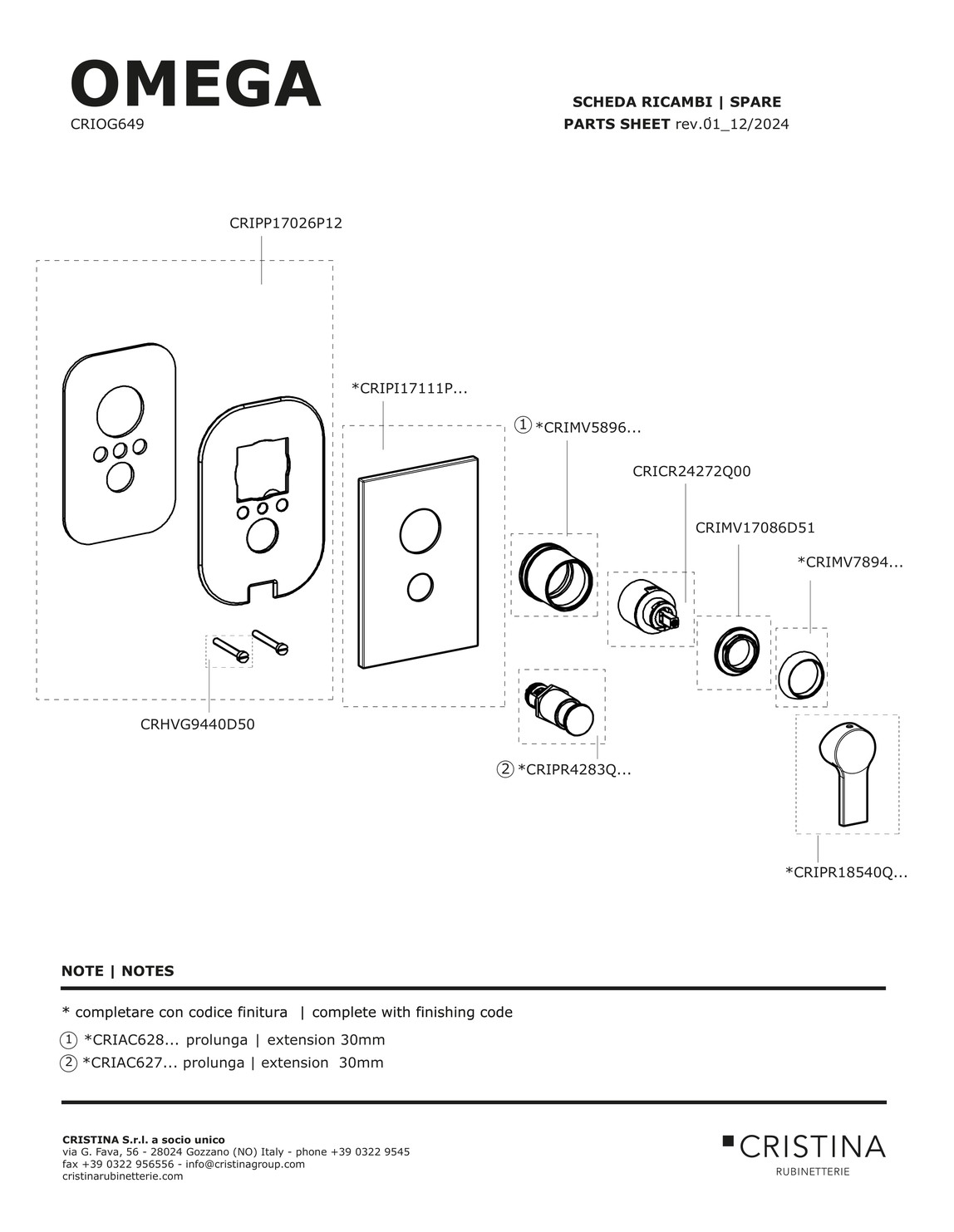 OMEGA
CRIOG649

SCHEDA RICAMBI | SPARE
PARTS SHEET rev.01_12/2024

CRIPP17026P12

*CRIPI17111P...

① *CRIMV5896...

CRICR24272Q00

CRIMV17086D51

*CRIMV7894...

CRHVG9440D50

② *CRIPR4283Q...

*CRIPR18540Q...

NOTE | NOTES

* completare con codice finitura | complete with finishing code

① *CRIAC628... prolunga | extension 30mm
② *CRIAC627... prolunga | extension 30mm

CRISTINA S.r.l. a socio unico
via G. Fava, 56 - 28024 Gozzano (NO) Italy - phone +39 0322 9545
fax +39 0322 956556 - info@cristinagroup.com
cristinarubinetterie.com

CRISTINA
RUBINETTERIE